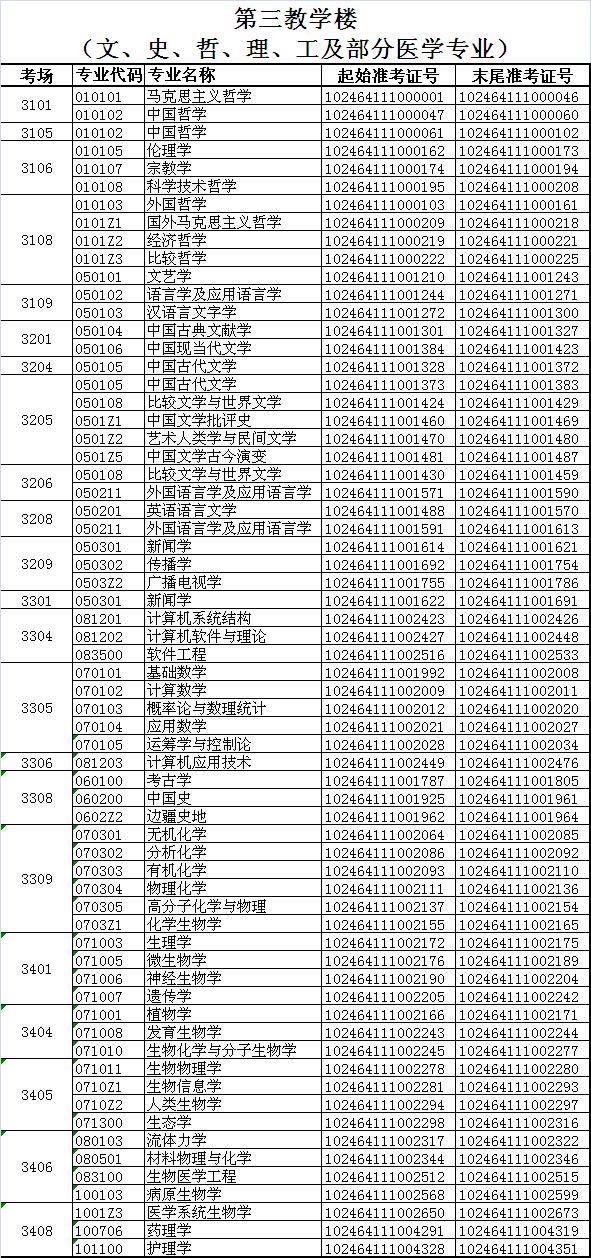 第三教学楼
（文、史、哲、理、工及部分医学专业）

| 考场 | 专业代码 | 专业名称 | 起始准考证号 | 末尾准考证号 |
|---|---|---|---|---|
| 3101 | 010101 | 马克思主义哲学 | 102464111000001 | 102464111000046 |
| | 010102 | 中国哲学 | 102464111000047 | 102464111000060 |
| 3105 | 010102 | 中国哲学 | 102464111000061 | 102464111000102 |
| 3106 | 010105 | 伦理学 | 102464111000162 | 102464111000173 |
| | 010107 | 宗教学 | 102464111000174 | 102464111000194 |
| | 010108 | 科学技术哲学 | 102464111000195 | 102464111000208 |
| 3108 | 010103 | 外国哲学 | 102464111000103 | 102464111000161 |
| | 0101Z1 | 国外马克思主义哲学 | 102464111000209 | 102464111000218 |
| | 0101Z2 | 经济哲学 | 102464111000219 | 102464111000221 |
| | 0101Z3 | 比较哲学 | 102464111000222 | 102464111000225 |
| | 050101 | 文艺学 | 102464111001210 | 102464111001243 |
| 3109 | 050102 | 语言学及应用语言学 | 102464111001244 | 102464111001271 |
| | 050103 | 汉语言文字学 | 102464111001272 | 102464111001300 |
| 3201 | 050104 | 中国古典文献学 | 102464111001301 | 102464111001327 |
| | 050106 | 中国现当代文学 | 102464111001384 | 102464111001423 |
| 3204 | 050105 | 中国古代文学 | 102464111001328 | 102464111001372 |
| 3205 | 050105 | 中国古代文学 | 102464111001373 | 102464111001383 |
| | 050108 | 比较文学与世界文学 | 102464111001424 | 102464111001429 |
| | 0501Z1 | 中国文学批评史 | 102464111001460 | 102464111001469 |
| | 0501Z2 | 艺术人类学与民间文学 | 102464111001470 | 102464111001480 |
| | 0501Z5 | 中国文学古今演变 | 102464111001481 | 102464111001487 |
| 3206 | 050108 | 比较文学与世界文学 | 102464111001430 | 102464111001459 |
| | 050211 | 外国语言学及应用语言学 | 102464111001571 | 102464111001590 |
| 3208 | 050201 | 英语语言文学 | 102464111001488 | 102464111001570 |
| | 050211 | 外国语言学及应用语言学 | 102464111001591 | 102464111001613 |
| 3209 | 050301 | 新闻学 | 102464111001614 | 102464111001621 |
| | 050302 | 传播学 | 102464111001692 | 102464111001754 |
| | 0503Z2 | 广播电视学 | 102464111001755 | 102464111001786 |
| 3301 | 050301 | 新闻学 | 102464111001622 | 102464111001691 |
| 3304 | 081201 | 计算机系统结构 | 102464111002423 | 102464111002426 |
| | 081202 | 计算机软件与理论 | 102464111002427 | 102464111002448 |
| | 083500 | 软件工程 | 102464111002516 | 102464111002533 |
| 3305 | 070101 | 基础数学 | 102464111001992 | 102464111002008 |
| | 070102 | 计算数学 | 102464111002009 | 102464111002011 |
| | 070103 | 概率论与数理统计 | 102464111002012 | 102464111002020 |
| | 070104 | 应用数学 | 102464111002021 | 102464111002027 |
| | 070105 | 运筹学与控制论 | 102464111002028 | 102464111002034 |
| 3306 | 081203 | 计算机应用技术 | 102464111002449 | 102464111002476 |
| 3308 | 060100 | 考古学 | 102464111001787 | 102464111001805 |
| | 060200 | 中国史 | 102464111001925 | 102464111001961 |
| | 0602Z2 | 边疆史地 | 102464111001962 | 102464111001964 |
| 3309 | 070301 | 无机化学 | 102464111002064 | 102464111002085 |
| | 070302 | 分析化学 | 102464111002086 | 102464111002092 |
| | 070303 | 有机化学 | 102464111002093 | 102464111002110 |
| | 070304 | 物理化学 | 102464111002111 | 102464111002136 |
| | 070305 | 高分子化学与物理 | 102464111002137 | 102464111002154 |
| | 0703Z1 | 化学生物学 | 102464111002155 | 102464111002165 |
| 3401 | 071003 | 生理学 | 102464111002172 | 102464111002175 |
| | 071005 | 微生物学 | 102464111002176 | 102464111002189 |
| | 071006 | 神经生物学 | 102464111002190 | 102464111002204 |
| | 071007 | 遗传学 | 102464111002205 | 102464111002242 |
| 3404 | 071001 | 植物学 | 102464111002166 | 102464111002171 |
| | 071008 | 发育生物学 | 102464111002243 | 102464111002244 |
| | 071010 | 生物化学与分子生物学 | 102464111002245 | 102464111002277 |
| 3405 | 071011 | 生物物理学 | 102464111002278 | 102464111002280 |
| | 0710Z1 | 生物信息学 | 102464111002281 | 102464111002293 |
| | 0710Z2 | 人类生物学 | 102464111002294 | 102464111002297 |
| | 071300 | 生态学 | 102464111002298 | 102464111002316 |
| 3406 | 080103 | 流体力学 | 102464111002317 | 102464111002322 |
| | 080501 | 材料物理与化学 | 102464111002344 | 102464111002346 |
| | 083100 | 生物医学工程 | 102464111002512 | 102464111002515 |
| | 100103 | 病原生物学 | 102464111002568 | 102464111002599 |
| 3408 | 1001Z3 | 医学系统生物学 | 102464111002650 | 102464111002673 |
| | 100706 | 药理学 | 102464111004291 | 102464111004319 |
| | 101100 | 护理学 | 102464111004328 | 102464111004351 |